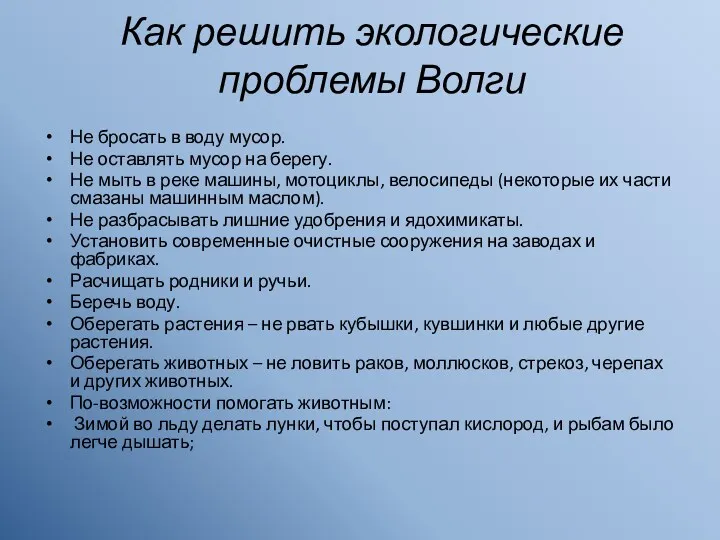 Как решить экологические проблемы Волги

• Не бросать в воду мусор.
• Не оставлять мусор на берегу.
• Не мыть в реке машины, мотоциклы, велосипеды (некоторые их части смазаны машинным маслом).
• Не разбрасывать лишние удобрения и ядохимикаты.
• Установить современные очистные сооружения на заводах и фабриках.
• Расчищать родники и ручьи.
• Беречь воду.
• Оберегать растения – не рвать кубышки, кувшинки и любые другие растения.
• Оберегать животных – не ловить раков, моллюсков, стрекоз, черепах и других животных.
• По-возможности помогать животным:
• Зимой во льду делать лунки, чтобы поступал кислород, и рыбам было легче дышать;